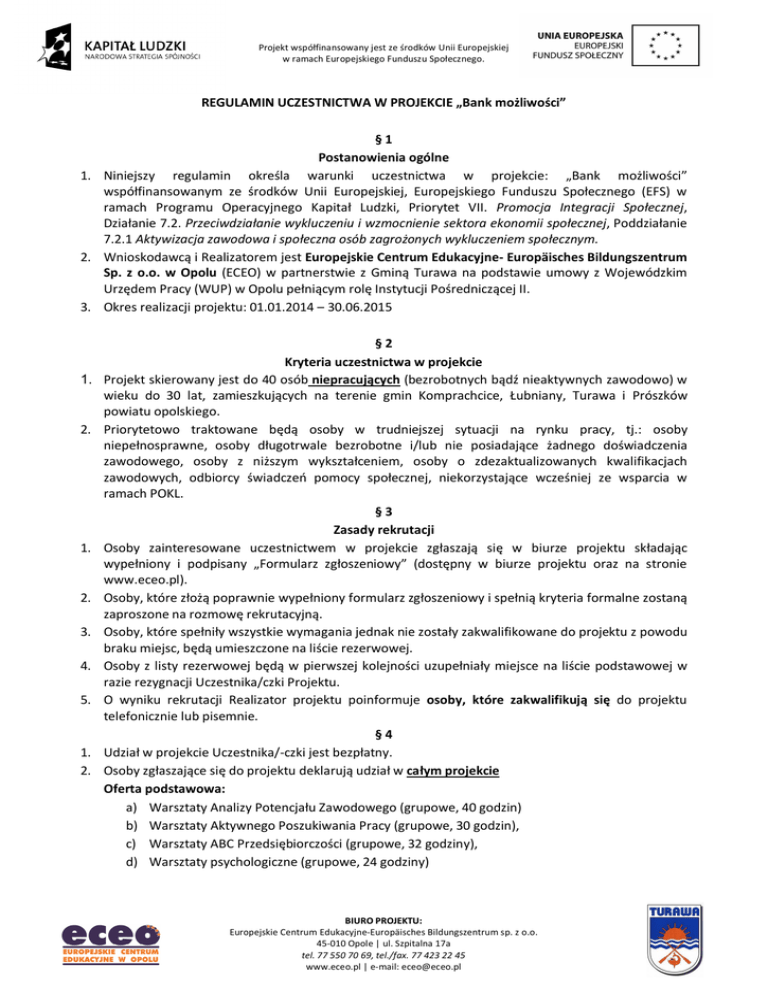 KAPITAŁ LUDZKI
NARODOWA STRATEGIA SPÓJNOŚCI

Projekt współfinansowany jest ze środków Unii Europejskiej w ramach Europejskiego Funduszu Społecznego.

UNIA EUROPEJSKA
EUROPEJSKI
FUNDUSZ SPOŁECZNY

REGULAMIN UCZESTNICTWA W PROJEKCIE „Bank możliwości”

§ 1
Postanowienia ogólne

1. Niniejszy regulamin określa warunki uczestnictwa w projekcie: „Bank możliwości” współfinansowanym ze środków Unii Europejskiej, Europejskiego Funduszu Społecznego (EFS) w ramach Programu Operacyjnego Kapitał Ludzki, Priorytet VII. Promocja Integracji Społecznej, Działanie 7.2. Przeciwdziałanie wykluczeniu i wzmocnienie sektora ekonomii społecznej, Poddziałanie 7.2.1 Aktywizacja zawodowa i społeczna osób zagrożonych wykluczeniem społecznym.
2. Wnioskodawcą i Realizatorem jest Europejskie Centrum Edukacyjne- Europäisches Bildungszentrum Sp. z o.o. w Opolu (ECEO) w partnerstwie z Gminą Turawa na podstawie umowy z Wojewódzkim Urzędem Pracy (WUP) w Opolu pełniącym rolę Instytucji Pośredniczącej II.
3. Okres realizacji projektu: 01.01.2014 – 30.06.2015

§ 2
Kryteria uczestnictwa w projekcie

1. Projekt skierowany jest do 40 osób niepracujących (bezrobotnych bądź nieaktywnych zawodowo) w wieku do 30 lat, zamieszkujących na terenie gmin Komprachcice, Łubniany, Turawa i Prószków powiatu opolskiego.
2. Priorytetowo traktowane będą osoby w trudniejszej sytuacji na rynku pracy, tj.: osoby niepełnosprawne, osoby długotrwale bezrobotne i/lub nie posiadające żadnego doświadczenia zawodowego, osoby z niższym wykształceniem, osoby o zdezaktualizowanych kwalifikacjach zawodowych, odbiorcy świadczeń pomocy społecznej, niekorzystające wcześniej ze wsparcia w ramach POKL.

§ 3
Zasady rekrutacji

1. Osoby zainteresowane uczestnictwem w projekcie zgłaszają się w biurze projektu składając wypełniony i podpisany „Formularz zgłoszeniowy” (dostępny w biurze projektu oraz na stronie www.eceo.pl).
2. Osoby, które złożą poprawnie wypełniony formularz zgłoszeniowy i spełnią kryteria formalne zostaną zaproszone na rozmowę rekrutacyjną.
3. Osoby, które spełniły wszystkie wymagania jednak nie zostały zakwalifikowane do projektu z powodu braku miejsc, będą umieszczone na liście rezerwowej.
4. Osoby z listy rezerwowej będą w pierwszej kolejności uzupełniały miejsce na liście podstawowej w razie rezygnacji Uczestnika/czki Projektu.
5. O wyniku rekrutacji Realizator projektu poinformuje osoby, które zakwalifikują się do projektu telefonicznie lub pisemnie.

§ 4

1. Udział w projekcie Uczestnika/-czki jest bezpłatny.
2. Osoby zgłaszające się do projektu deklarują udział w całym projekcie
Oferta podstawowa:
a) Warsztaty Analizy Potencjału Zawodowego (grupowe, 40 godzin)
b) Warsztaty Aktywnego Poszukiwania Pracy (grupowe, 30 godzin),
c) Warsztaty ABC Przedsiębiorczości (grupowe, 32 godziny),
d) Warsztaty psychologiczne (grupowe, 24 godziny)

eceo
EUROPEJSKIE CENTRUM EDUKACYJNE W OPOLU

BIURO PROJEKTU:
Europejskie Centrum Edukacyjne-Europäisches Bildungszentrum sp. z o.o.
45-010 Opole | ul. Szpitalna 17a
tel. 77 550 70 69, tel./fax. 77 423 22 45
www.eceo.pl | e-mail: eceo@eceo.pl

TURAWA